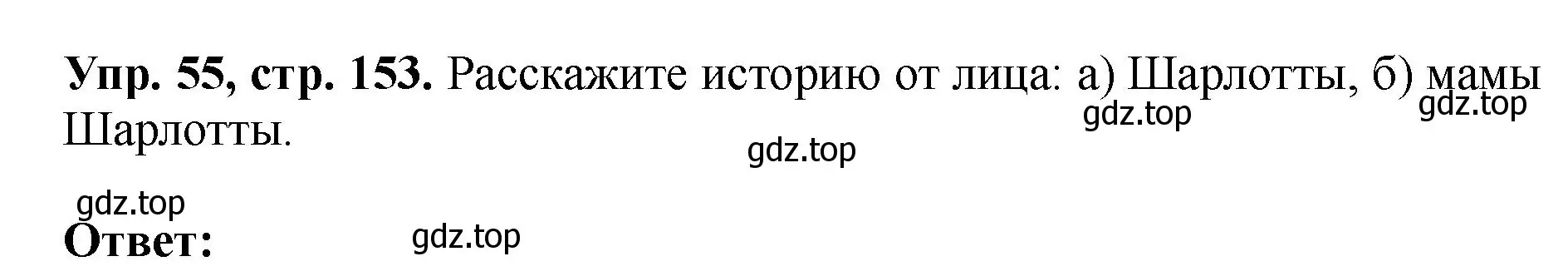 Упр. 55, стр. 153. Расскажите историю от лица: а) Шарлотты, б) мамы Шарлотты.

gdz.top gdz.top

gdz.top

gdz.top

Ответ:

gdz.top